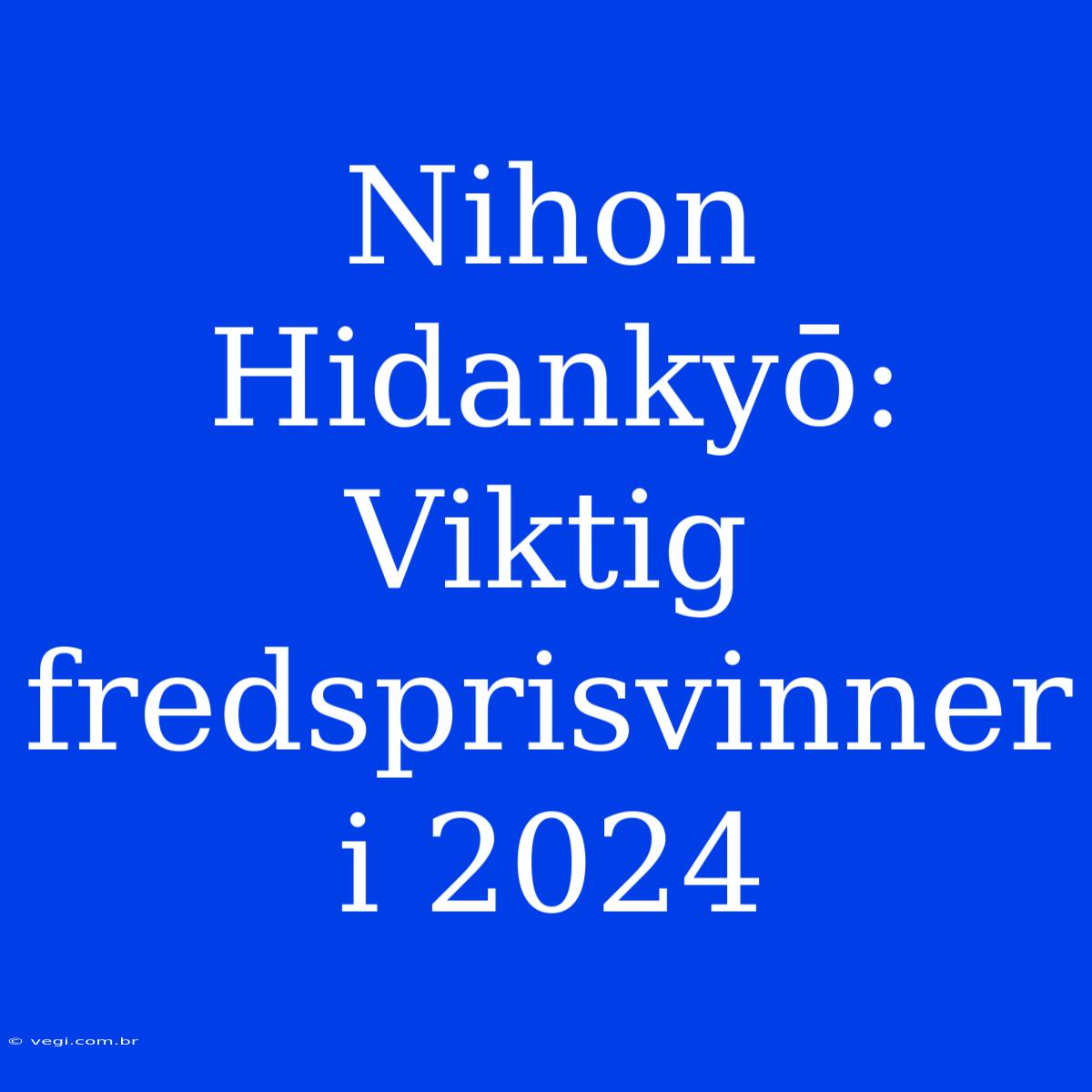 Nihon Hidankyō: Viktig fredsprisvinner i 2024

© vegi.com.br